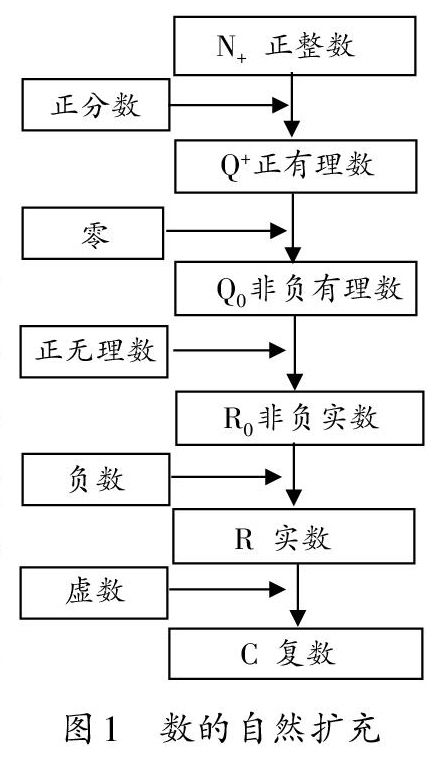 $N_+$ 正整数

正分数

$Q^+$正有理数

零

$Q_0$非负有理数

正无理数

$R_0$非负实数

负数

R 实数

虚数

C 复数

图1 数的自然扩充